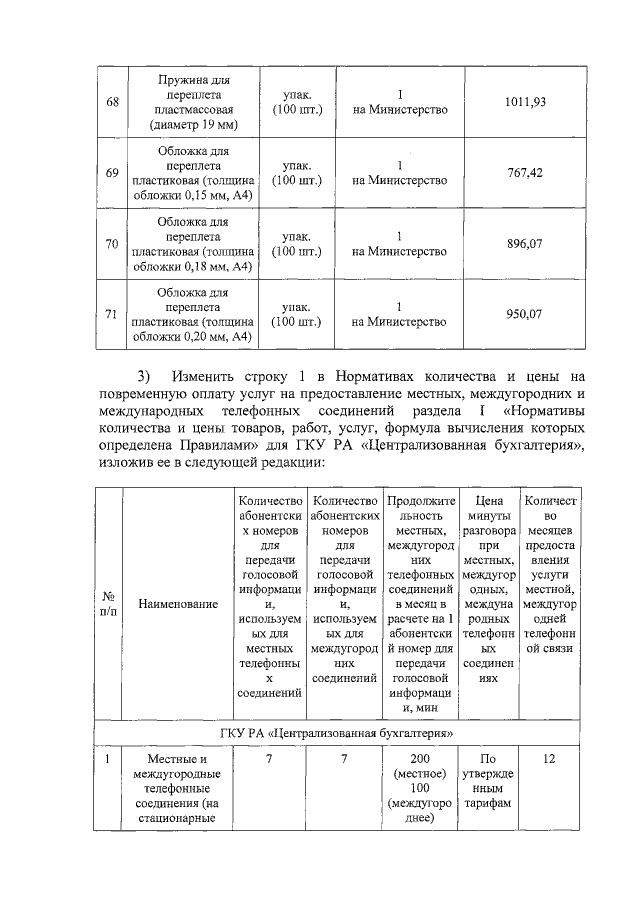 | 68 | Пружина для переплета пластмассовая (диаметр 19 мм) | упак. (100 шт.) | 1 на Министерство | 1011,93 |
|---|---|---|---|---|
| 69 | Обложка для переплета пластиковая (толщина обложки 0,15 мм, А4) | упак. (100 шт.) | 1 на Министерство | 767,42 |
| 70 | Обложка для переплета пластиковая (толщина обложки 0,18 мм, А4) | упак. (100 шт.) | 1 на Министерство | 896,07 |
| 71 | Обложка для переплета пластиковая (толщина обложки 0,20 мм, А4) | упак. (100 шт.) | 1 на Министерство | 950,07 |

3) Изменить строку 1 в Нормативах количества и цены на повременную оплату услуг на предоставление местных, междугородних и международных телефонных соединений раздела I «Нормативы количества и цены товаров, работ, услуг, формула вычисления которых определена Правилами» для ГКУ РА «Централизованная бухгалтерия», изложив ее в следующей редакции:

| № п/п | Наименование | Количество абонентских номеров для передачи голосовой информации, используемых для местных телефонных соединений | Количество абонентских номеров для передачи голосовой информации, используемых для междугородних соединений | Продолжительность местных, междугородних телефонных соединений в месяц в расчете на 1 абонентский номер для передачи голосовой информации, мин | Цена минуты разговора при местных, междугородных, международных телефонных соединениях | Количество месяцев предоставления услуги местной, междугородней телефонной связи |
|---|---|---|---|---|---|---|
| ГКУ РА «Централизованная бухгалтерия» | | | | | | |
| 1 | Местные и междугородные телефонные соединения (на стационарные | 7 | 7 | 200 (местное) 100 (междугороднее) | По утвержденным тарифам | 12 |